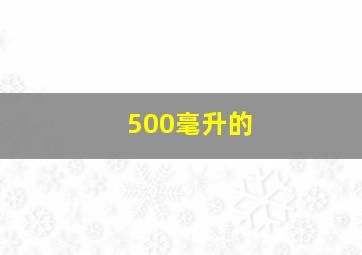 500毫升的